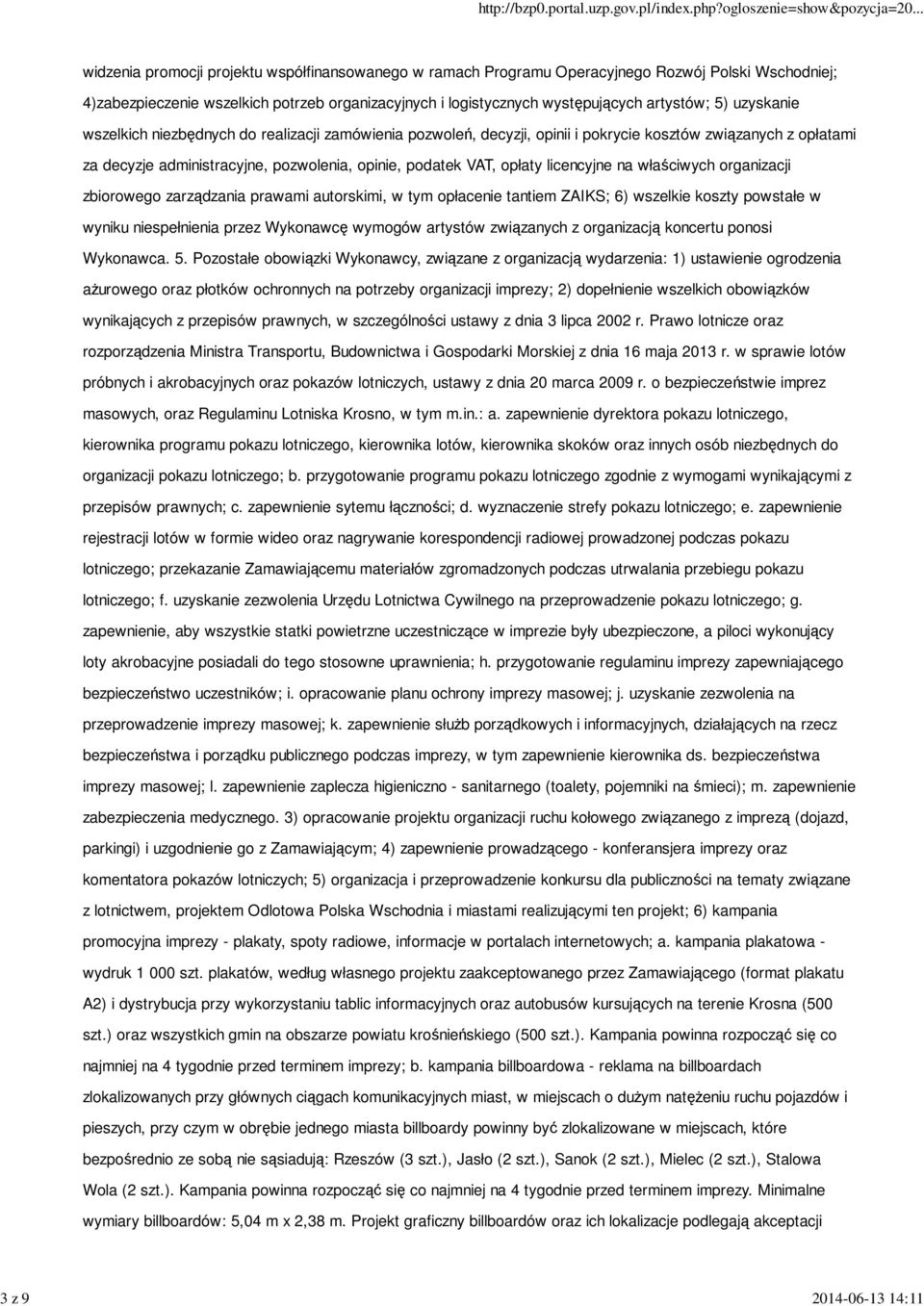 http://bzp0.portal.uzp.gov.pl/index.php?ogloszenie=show&pozycja=20...

widzenia promocji projektu współfinansowanego w ramach Programu Operacyjnego Rozwój Polski Wschodniej; 4)zabezpieczenie wszelkich potrzeb organizacyjnych i logistycznych występujących artystów; 5) uzyskanie wszelkich niezbędnych do realizacji zamówienia pozwoleń, decyzji, opinii i pokrycie kosztów związanych z opłatami za decyzje administracyjne, pozwolenia, opinie, podatek VAT, opłaty licencyjne na właściwych organizacji zbiorowego zarządzania prawami autorskimi, w tym opłacenie tantiem ZAIKS; 6) wszelkie koszty powstałe w wyniku niespełnienia przez Wykonawcę wymogów artystów związanych z organizacją koncertu ponosi Wykonawca. 5. Pozostałe obowiązki Wykonawcy, związane z organizacją wydarzenia: 1) ustawienie ogrodzenia ażurowego oraz płotków ochronnych na potrzeby organizacji imprezy; 2) dopełnienie wszelkich obowiązków wynikających z przepisów prawnych, w szczególności ustawy z dnia 3 lipca 2002 r. Prawo lotnicze oraz rozporządzenia Ministra Transportu, Budownictwa i Gospodarki Morskiej z dnia 16 maja 2013 r. w sprawie lotów próbnych i akrobacyjnych oraz pokazów lotniczych, ustawy z dnia 20 marca 2009 r. o bezpieczeństwie imprez masowych, oraz Regulaminu Lotniska Krosno, w tym m.in.: a. zapewnienie dyrektora pokazu lotniczego, kierownika programu pokazu lotniczego, kierownika lotów, kierownika skoków oraz innych osób niezbędnych do organizacji pokazu lotniczego; b. przygotowanie programu pokazu lotniczego zgodnie z wymogami wynikającymi z przepisów prawnych; c. zapewnienie sytemu łączności; d. wyznaczenie strefy pokazu lotniczego; e. zapewnienie rejestracji lotów w formie wideo oraz nagrywanie korespondencji radiowej prowadzonej podczas pokazu lotniczego; przekazanie Zamawiającemu materiałów zgromadzonych podczas utrwalania przebiegu pokazu lotniczego; f. uzyskanie zezwolenia Urzędu Lotnictwa Cywilnego na przeprowadzenie pokazu lotniczego; g. zapewnienie, aby wszystkie statki powietrzne uczestniczące w imprezie były ubezpieczone, a piloci wykonujący loty akrobacyjne posiadali do tego stosowne uprawnienia; h. przygotowanie regulaminu imprezy zapewniającego bezpieczeństwo uczestników; i. opracowanie planu ochrony imprezy masowej; j. uzyskanie zezwolenia na przeprowadzenie imprezy masowej; k. zapewnienie służb porządkowych i informacyjnych, działających na rzecz bezpieczeństwa i porządku publicznego podczas imprezy, w tym zapewnienie kierownika ds. bezpieczeństwa imprezy masowej; l. zapewnienie zaplecza higieniczno - sanitarnego (toalety, pojemniki na śmieci); m. zapewnienie zabezpieczenia medycznego. 3) opracowanie projektu organizacji ruchu kołowego związanego z imprezą (dojazd, parkingi) i uzgodnienie go z Zamawiającym; 4) zapewnienie prowadzącego - konferansjera imprezy oraz komentatora pokazów lotniczych; 5) organizacja i przeprowadzenie konkursu dla publiczności na tematy związane z lotnictwem, projektem Odlotowa Polska Wschodnia i miastami realizującymi ten projekt; 6) kampania promocyjna imprezy - plakaty, spoty radiowe, informacje w portalach internetowych; a. kampania plakatowa - wydruk 1 000 szt. plakatów, według własnego projektu zaakceptowanego przez Zamawiającego (format plakatu A2) i dystrybucja przy wykorzystaniu tablic informacyjnych oraz autobusów kursujących na terenie Krosna (500 szt.) oraz wszystkich gmin na obszarze powiatu krośnieńskiego (500 szt.). Kampania powinna rozpocząć się co najmniej na 4 tygodnie przed terminem imprezy; b. kampania billboardowa - reklama na billboardach zlokalizowanych przy głównych ciągach komunikacyjnych miast, w miejscach o dużym natężeniu ruchu pojazdów i pieszych, przy czym w obrębie jednego miasta billboardy powinny być zlokalizowane w miejscach, które bezpośrednio ze sobą nie sąsiadują: Rzeszów (3 szt.), Jasło (2 szt.), Sanok (2 szt.), Mielec (2 szt.), Stalowa Wola (2 szt.). Kampania powinna rozpocząć się co najmniej na 4 tygodnie przed terminem imprezy. Minimalne wymiary billboardów: 5,04 m x 2,38 m. Projekt graficzny billboardów oraz ich lokalizacje podlegają akceptacji

3 z 9

2014-06-13 14:11